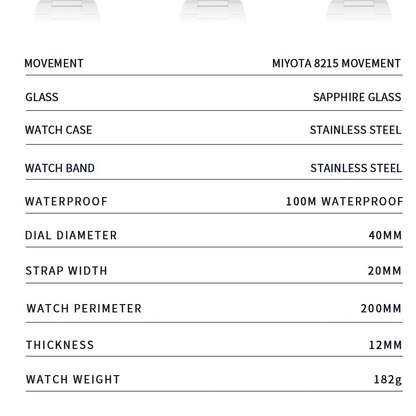 | | |
|---|---|
| MOVEMENT | MIYOTA 8215 MOVEMENT |
| GLASS | SAPPHIRE GLASS |
| WATCH CASE | STAINLESS STEEL |
| WATCH BAND | STAINLESS STEEL |
| WATERPROOF | 100M WATERPROOF |
| DIAL DIAMETER | 40MM |
| STRAP WIDTH | 20MM |
| WATCH PERIMETER | 200MM |
| THICKNESS | 12MM |
| WATCH WEIGHT | 182g |